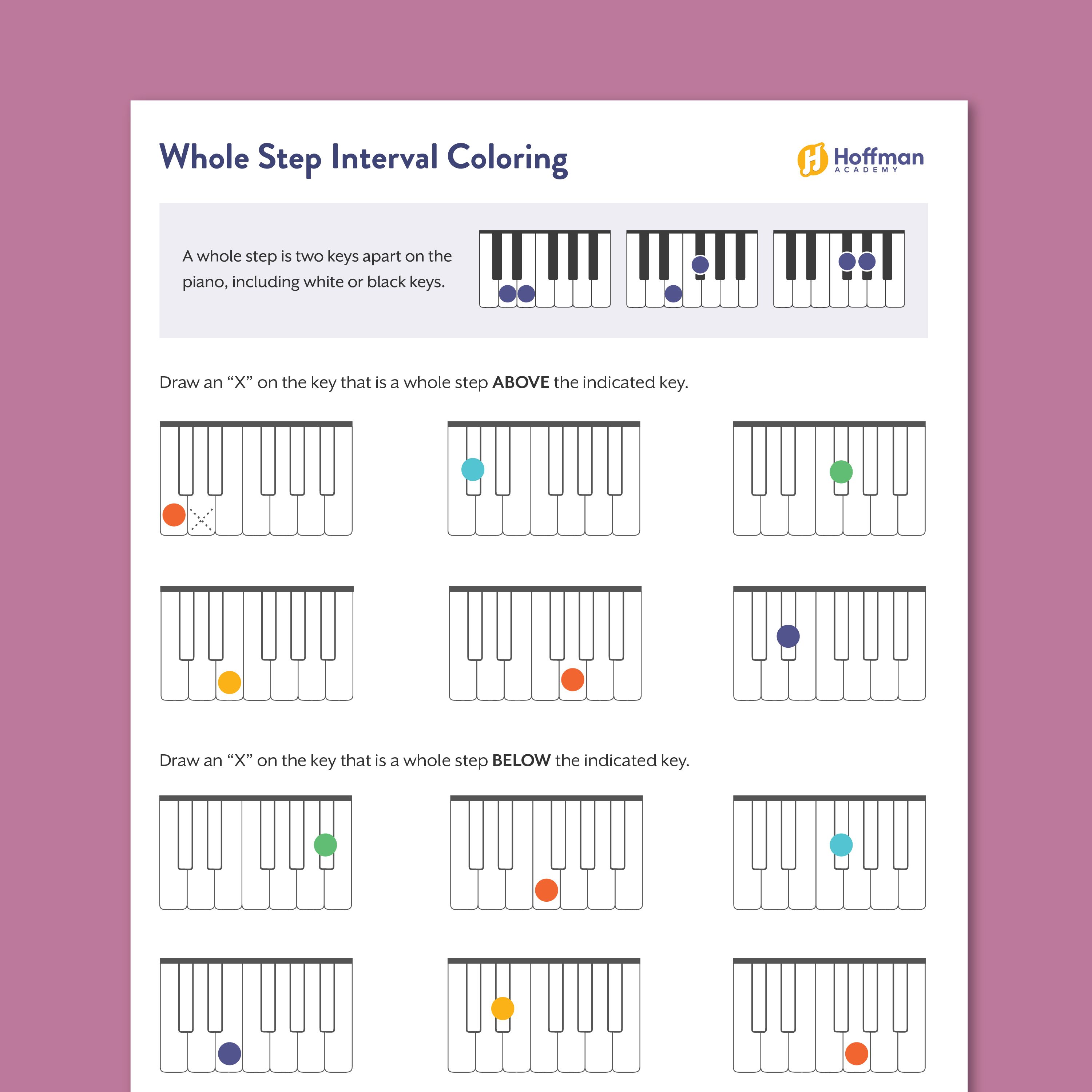 Whole Step Interval Coloring

Hoffman
ACADEMY

A whole step is two keys apart on the piano, including white or black keys.

Draw an "X" on the key that is a whole step ABOVE the indicated key.

Draw an "X" on the key that is a whole step BELOW the indicated key.